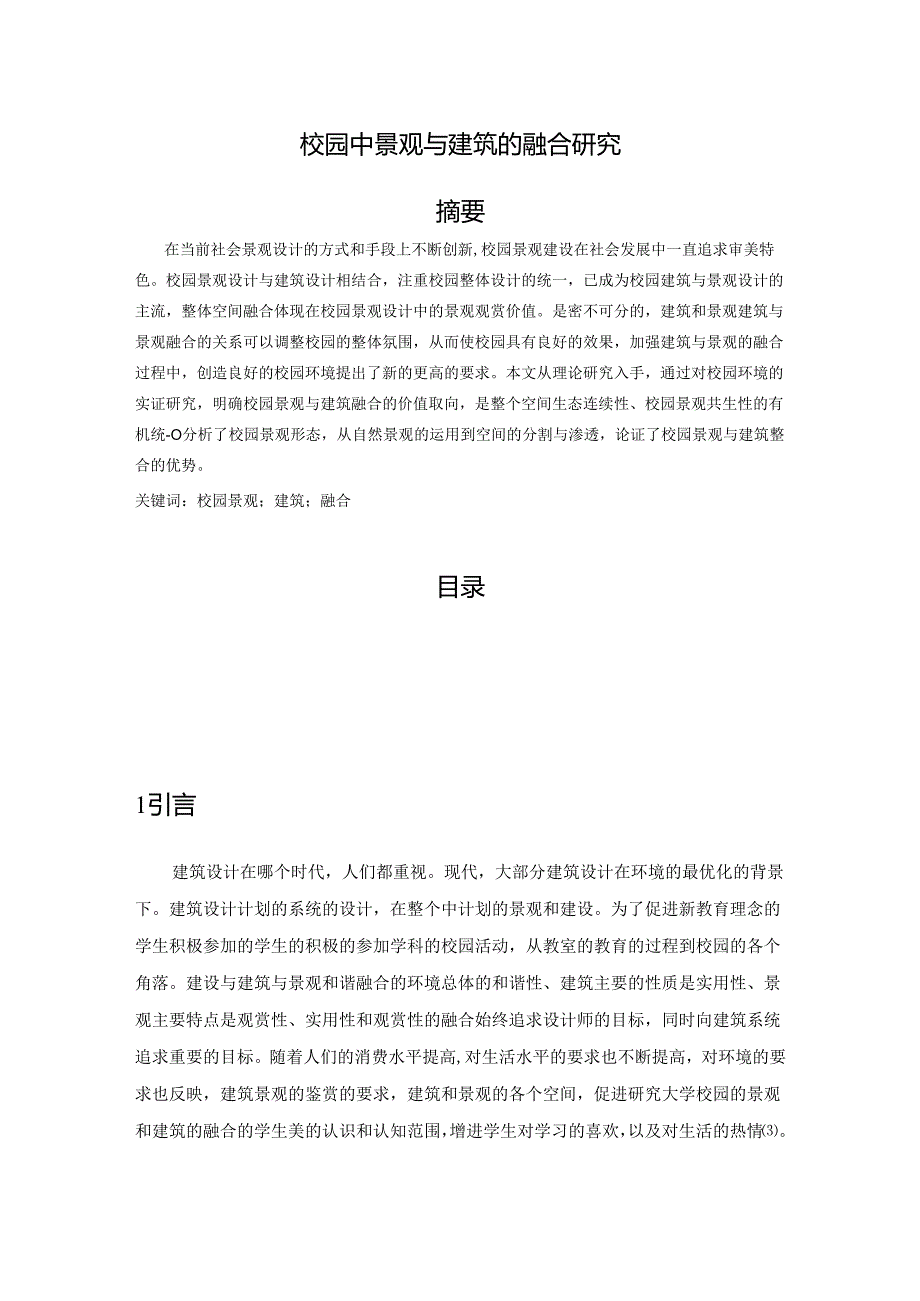 校园中景观与建筑的融合研究

摘要

在当前社会景观设计的方式和手段上不断创新,校园景观建设在社会发展中一直追求审美特色。校园景观设计与建筑设计相结合，注重校园整体设计的统一，已成为校园建筑与景观设计的主流，整体空间融合体现在校园景观设计中的景观观赏价值。是密不可分的，建筑和景观建筑与景观融合的关系可以调整校园的整体氛围，从而使校园具有良好的效果，加强建筑与景观的融合过程中，创造良好的校园环境提出了新的更高的要求。本文从理论研究入手，通过对校园环境的实证研究，明确校园景观与建筑融合的价值取向，是整个空间生态连续性、校园景观共生性的有机统-O分析了校园景观形态，从自然景观的运用到空间的分割与渗透，论证了校园景观与建筑整合的优势。

关键词：校园景观；建筑；融合

目录

1引言

建筑设计在哪个时代，人们都重视。现代，大部分建筑设计在环境的最优化的背景下。建筑设计计划的系统的设计，在整个中计划的景观和建设。为了促进新教育理念的学生积极参加的学生的积极的参加学科的校园活动，从教室的教育的过程到校园的各个角落。建设与建筑与景观和谐融合的环境总体的和谐性、建筑主要的性质是实用性、景观主要特点是观赏性、实用性和观赏性的融合始终追求设计师的目标，同时向建筑系统追求重要的目标。随着人们的消费水平提高,对生活水平的要求也不断提高，对环境的要求也反映，建筑景观的鉴赏的要求，建筑和景观的各个空间，促进研究大学校园的景观和建筑的融合的学生美的认识和认知范围,增进学生对学习的喜欢,以及对生活的热情⑶。